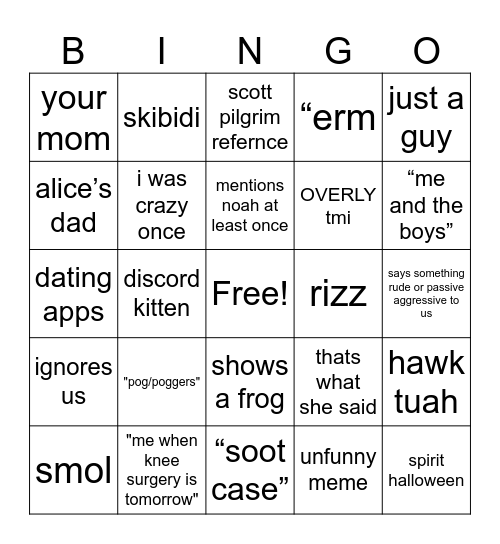 | B | I | N | G | O |
|---|---|---|---|---|
| your mom | skibidi | scott pilgrim refernce | “erm | just a guy |
| alice’s dad | i was crazy once | mentions noah at least once | OVERLY tmi | “me and the boys” |
| dating apps | discord kitten | Free! | rizz | says something rude or passive aggressive to us |
| ignores us | "pog/poggers" | shows a frog | thats what she said | hawk tuah |
| smol | "me when knee surgery is tomorrow" | “soot case” | unfunny meme | spirit halloween |